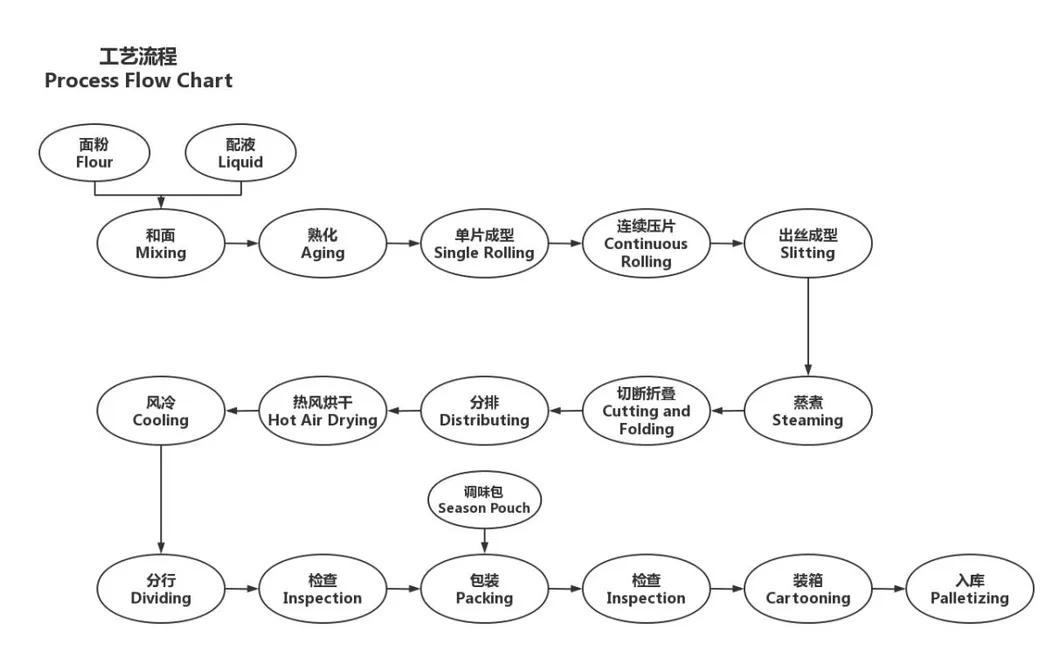 工艺流程
Process Flow Chart

面粉
Flour

配液
Liquid

和面
Mixing

熟化
Aging

单片成型
Single Rolling

连续压片
Continuous Rolling

出丝成型
Slitting

蒸煮
Steaming

切断折叠
Cutting and Folding

分排
Distributing

热风烘干
Hot Air Drying

风冷
Cooling

分行
Dividing

检查
Inspection

调味包
Season Pouch

包装
Packing

检查
Inspection

装箱
Cartooning

入库
Palletizing